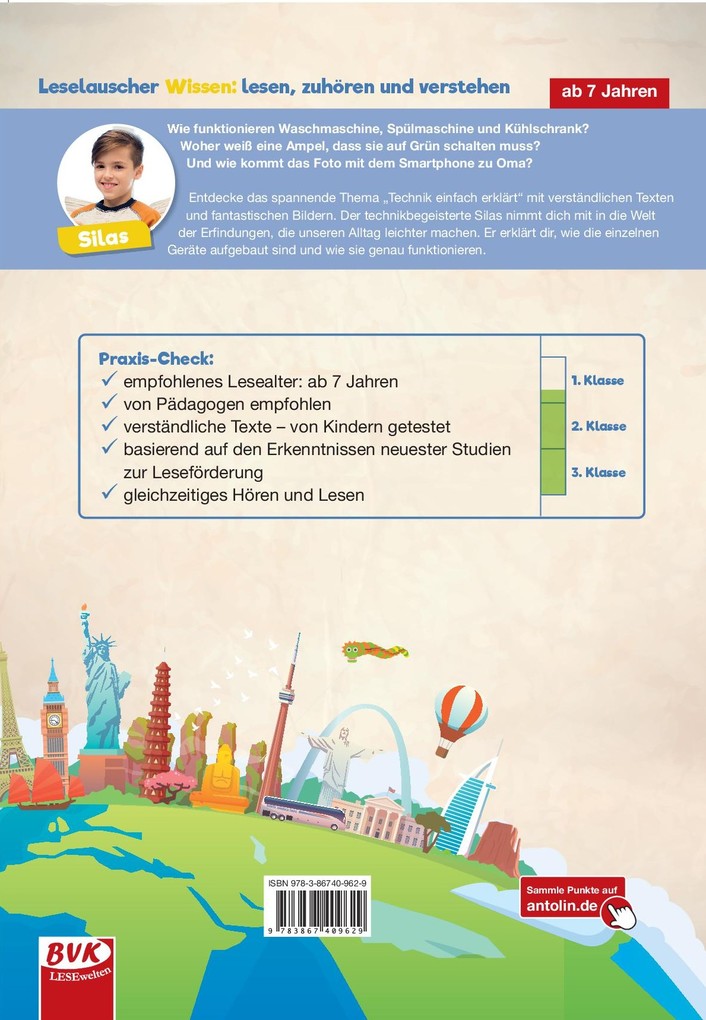 Leselauscher Wissen: lesen, zuhören und verstehen

ab 7 Jahren

Silas

Wie funktionieren Waschmaschine, Spülmaschine und Kühlschrank? Woher weiß eine Ampel, dass sie auf Grün schalten muss? Und wie kommt das Foto mit dem Smartphone zu Oma?

Entdecke das spannende Thema „Technik einfach erklärt“ mit verständlichen Texten und fantastischen Bildern. Der technikbegeisterte Silas nimmt dich mit in die Welt der Erfindungen, die unseren Alltag leichter machen. Er erklärt dir, wie die einzelnen Geräte aufgebaut sind und wie sie genau funktionieren.

Praxis-Check:
✓ empfohlenes Lesealter: ab 7 Jahren
✓ von Pädagogen empfohlen
✓ verständliche Texte – von Kindern getestet
✓ basierend auf den Erkenntnissen neuester Studien zur Leseförderung
✓ gleichzeitiges Hören und Lesen

1. Klasse
2. Klasse
3. Klasse

ISBN 978-3-86740-962-9
9 783867 409629

Sammle Punkte auf antolin.de

BVK LESEwelten